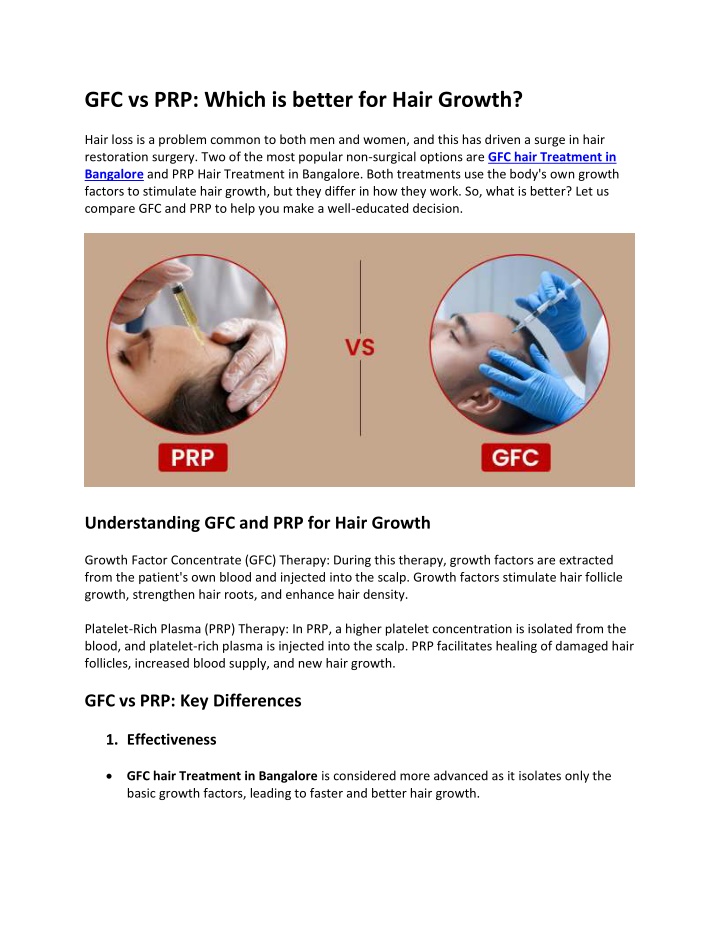 GFC vs PRP: Which is better for Hair Growth?

Hair loss is a problem common to both men and women, and this has driven a surge in hair restoration surgery. Two of the most popular non-surgical options are GFC hair Treatment in Bangalore and PRP Hair Treatment in Bangalore. Both treatments use the body's own growth factors to stimulate hair growth, but they differ in how they work. So, what is better? Let us compare GFC and PRP to help you make a well-educated decision.

VS

PRP

GFC

Understanding GFC and PRP for Hair Growth

Growth Factor Concentrate (GFC) Therapy: During this therapy, growth factors are extracted from the patient's own blood and injected into the scalp. Growth factors stimulate hair follicle growth, strengthen hair roots, and enhance hair density.

Platelet-Rich Plasma (PRP) Therapy: In PRP, a higher platelet concentration is isolated from the blood, and platelet-rich plasma is injected into the scalp. PRP facilitates healing of damaged hair follicles, increased blood supply, and new hair growth.

GFC vs PRP: Key Differences

1. Effectiveness

• GFC hair Treatment in Bangalore is considered more advanced as it isolates only the basic growth factors, leading to faster and better hair growth.